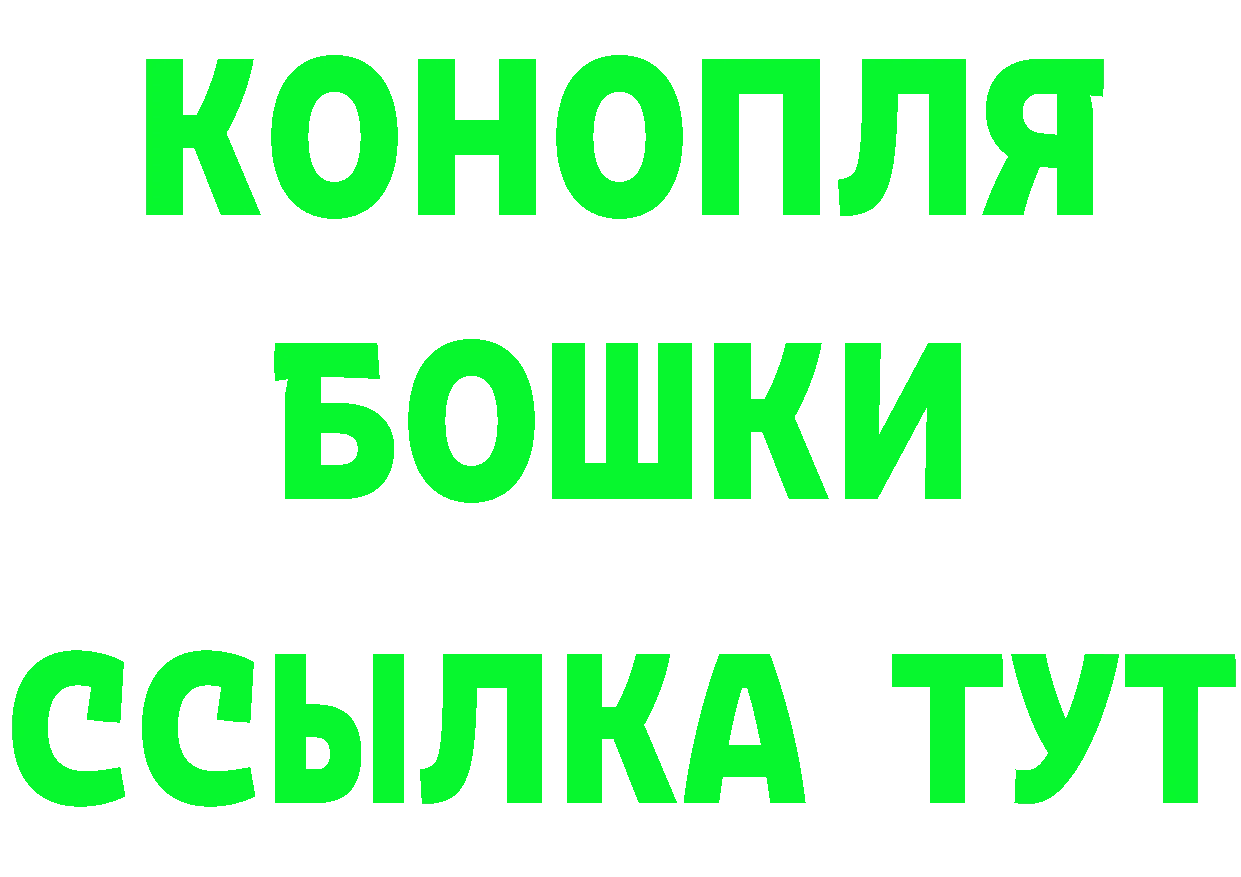 КОНОПЛЯ
БОШКИ
ССЫЛКА ТУТ